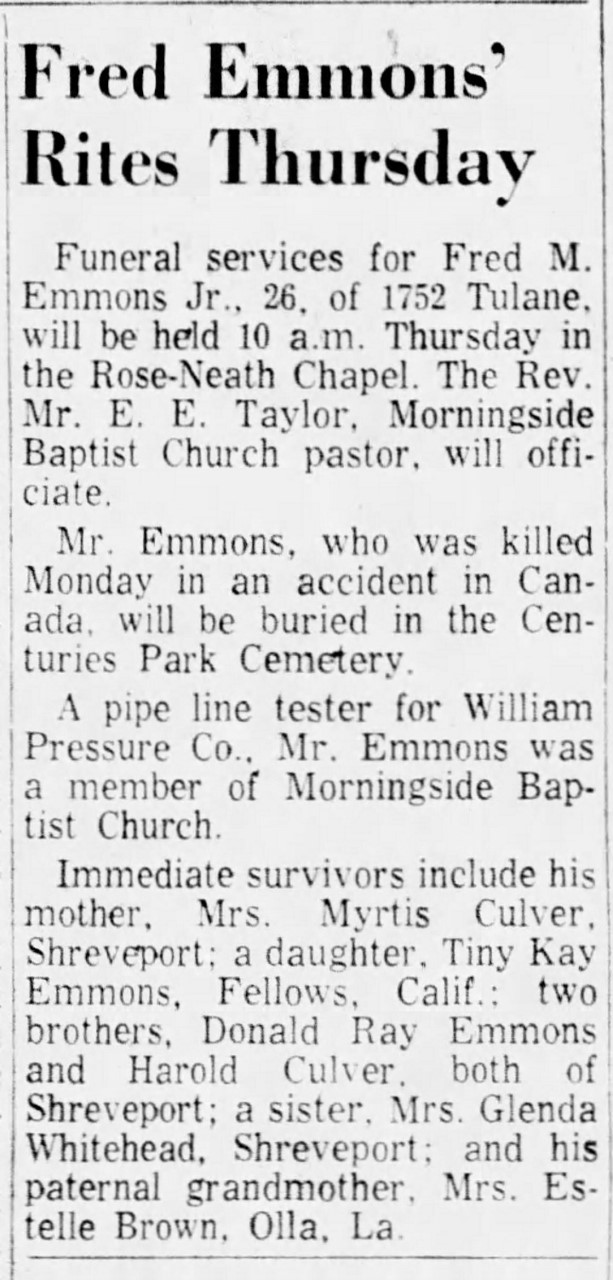 Fred Emmons' Rites Thursday

Funeral services for Fred M. Emmons Jr., 26, of 1752 Tulane, will be held 10 a.m. Thursday in the Rose-Neath Chapel. The Rev. Mr. E. E. Taylor, Morningside Baptist Church pastor, will officiate.

Mr. Emmons, who was killed Monday in an accident in Canada, will be buried in the Centuries Park Cemetery.

A pipe line tester for William Pressure Co., Mr. Emmons was a member of Morningside Baptist Church.

Immediate survivors include his mother, Mrs. Myrtis Culver, Shreveport; a daughter, Tiny Kay Emmons, Fellows, Calif.; two brothers, Donald Ray Emmons and Harold Culver, both of Shreveport; a sister, Mrs. Glenda Whitehead, Shreveport; and his paternal grandmother, Mrs. Estelle Brown, Olla, La.